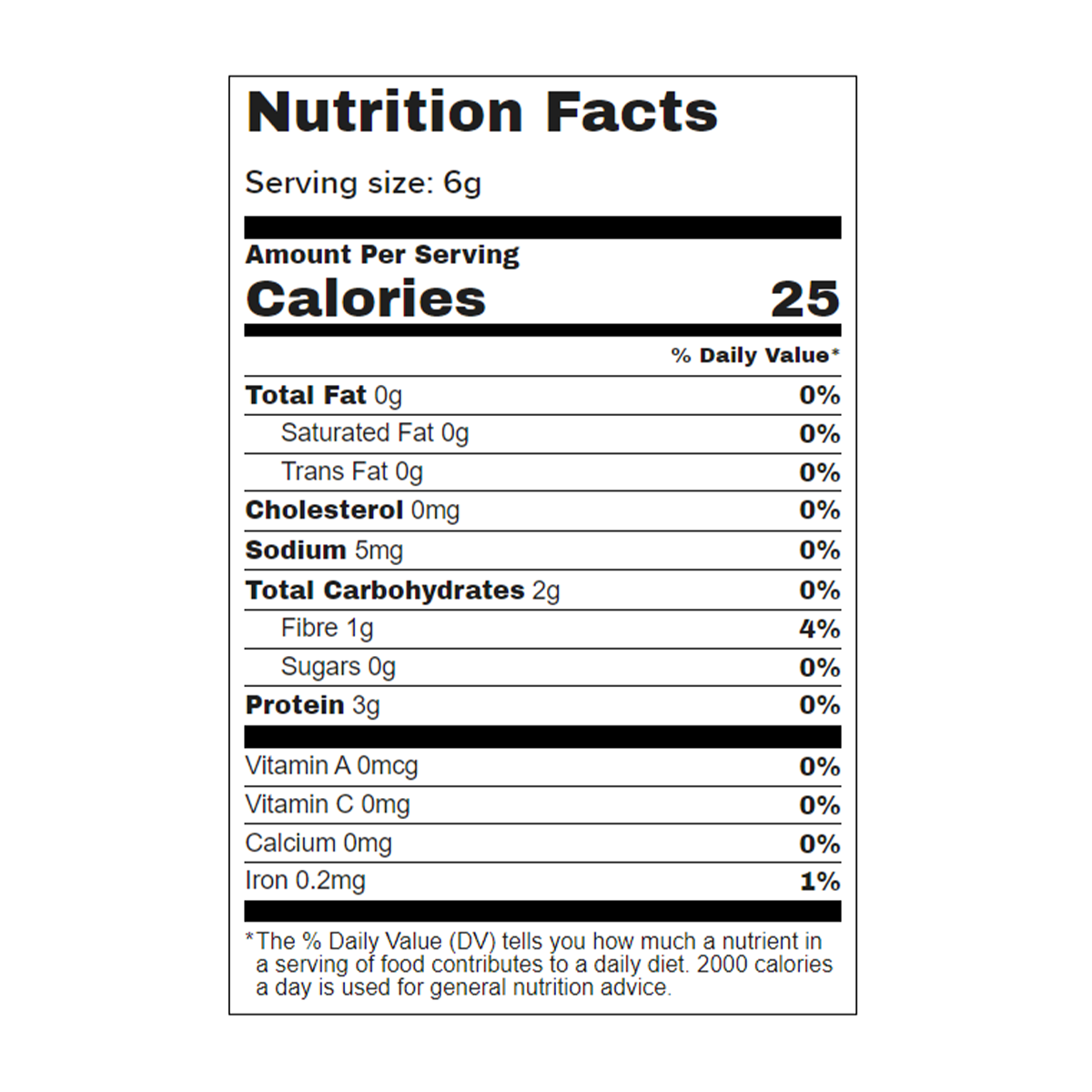 Nutrition Facts

Serving size: 6g

Amount Per Serving
Calories 25

% Daily Value*

| | |
|---|---|
| Total Fat 0g | 0% |
| Saturated Fat 0g | 0% |
| Trans Fat 0g | 0% |
| Cholesterol 0mg | 0% |
| Sodium 5mg | 0% |
| Total Carbohydrates 2g | 0% |
| Fibre 1g | 4% |
| Sugars 0g | 0% |
| Protein 3g | 0% |
| Vitamin A 0mcg | 0% |
| Vitamin C 0mg | 0% |
| Calcium 0mg | 0% |
| Iron 0.2mg | 1% |

*The % Daily Value (DV) tells you how much a nutrient in a serving of food contributes to a daily diet. 2000 calories a day is used for general nutrition advice.